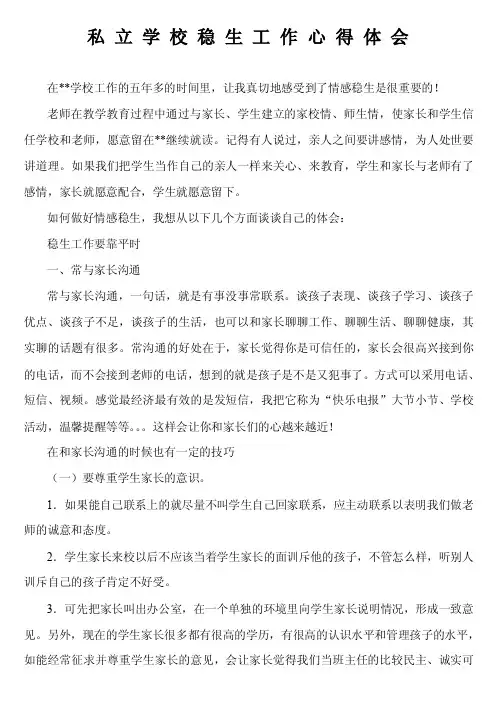 私立学校稳生工作心得体会

在**学校工作的五年多的时间里，让我真切地感受到了情感稳生是很重要的！

老师在教学教育过程中通过与家长、学生建立的家校情、师生情，使家长和学生信任学校和老师，愿意留在**继续就读。记得有人说过，亲人之间要讲感情，为人处世要讲道理。如果我们把学生当作自己的亲人一样来关心、来教育，学生和家长与老师有了感情，家长就愿意配合，学生就愿意留下。

如何做好情感稳生，我想从以下几个方面谈谈自己的体会：

稳生工作要靠平时

一、常与家长沟通

常与家长沟通，一句话，就是有事没事常联系。谈孩子表现、谈孩子学习、谈孩子优点、谈孩子不足，谈孩子的生活，也可以和家长聊聊工作、聊聊生活、聊聊健康，其实聊的话题有很多。常沟通的好处在于，家长觉得你是可信任的，家长会很高兴接到你的电话，而不会接到老师的电话，想到的就是孩子是不是又犯事了。方式可以采用电话、短信、视频。感觉最经济最有效的是发短信，我把它称为“快乐电报”大节小节、学校活动，温馨提醒等等。。。这样会让你和家长们的心越来越近！

在和家长沟通的时候也有一定的技巧

（一）要尊重学生家长的意识。

1．如果能自己联系上的就尽量不叫学生自己回家联系，应主动联系以表明我们做老师的诚意和态度。

2．学生家长来校以后不应该当着学生家长的面训斥他的孩子，不管怎么样，听别人训斥自己的孩子肯定不好受。

3．可先把家长叫出办公室，在一个单独的环境里向学生家长说明情况，形成一致意见。另外，现在的学生家长很多都有很高的学历，有很高的认识水平和管理孩子的水平，如能经常征求并尊重学生家长的意见，会让家长觉得我们当班主任的比较民主、诚实可